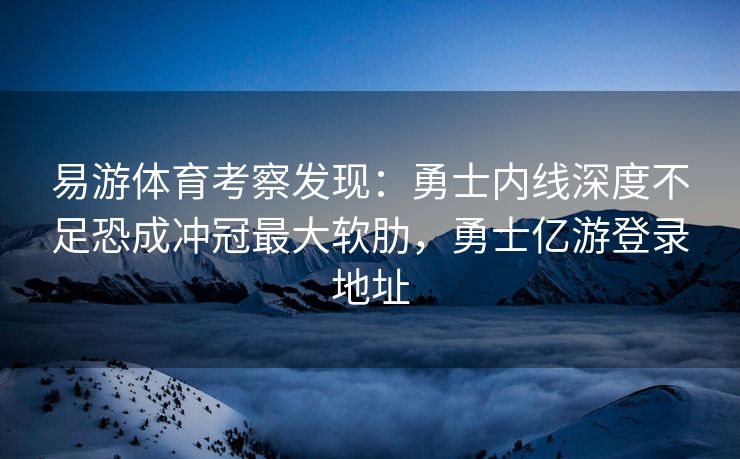 易游体育考察发现：勇士内线深度不足恐成冲冠最大软肋，勇士亿游登录地址